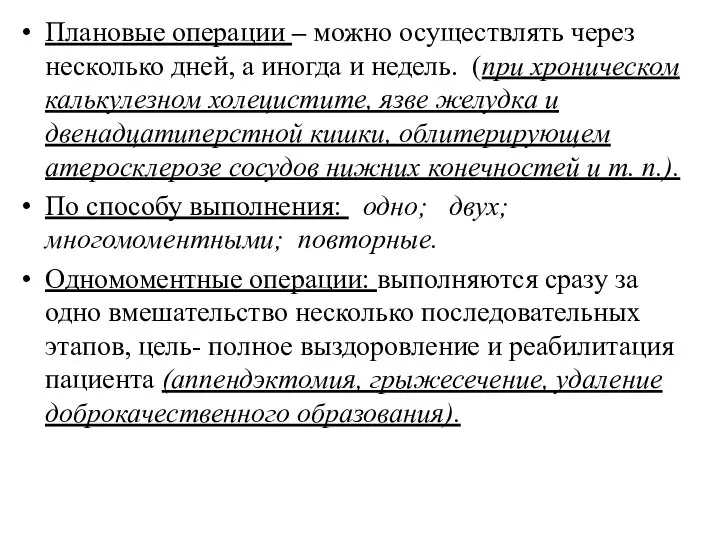 • Плановые операции – можно осуществлять через несколько дней, а иногда и недель. (при хроническом калькулезном холецистите, язве желудка и двенадцатиперстной кишки, облитерирующем атеросклерозе сосудов нижних конечностей и т. п.).

• По способу выполнения: одно; двух; многомоментными; повторные.

• Одномоментные операции: выполняются сразу за одно вмешательство несколько последовательных этапов, цель- полное выздоровление и реабилитация пациента (аппендэктомия, грыжесечение, удаление доброкачественного образования).